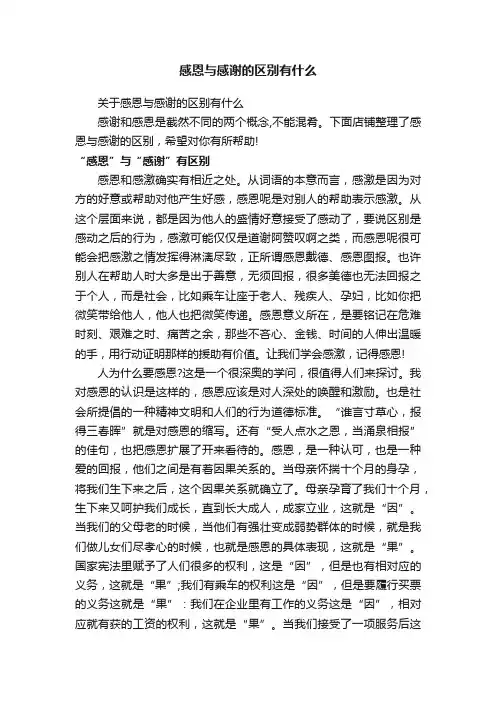 感恩与感谢的区别有什么

关于感恩与感谢的区别有什么

感谢和感恩是截然不同的两个概念,不能混肴。下面店铺整理了感恩与感谢的区别，希望对你有所帮助!

“感恩”与“感谢”有区别

感恩和感激确实有相近之处。从词语的本意而言，感激是因为对方的好意或帮助对他产生好感，感恩呢是对别人的帮助表示感激。从这个层面来说，都是因为他人的盛情好意接受了感动了，要说区别是感动之后的行为，感激可能仅仅是道谢阿赞叹啊之类，而感恩呢很可能会把感激之情发挥得淋漓尽致，正所谓感恩戴德、感恩图报。也许别人在帮助人时大多是出于善意，无须回报，很多美德也无法回报之于个人，而是社会，比如乘车让座于老人、残疾人、孕妇，比如你把微笑带给他人，他人也把微笑传递。感恩意义所在，是要铭记在危难时刻、艰难之时、痛苦之余，那些不吝心、金钱、时间的人伸出温暖的手，用行动证明那样的援助有价值。让我们学会感激，记得感恩!

人为什么要感恩?这是一个很深奥的学问，很值得人们来探讨。我对感恩的认识是这样的，感恩应该是对人深处的唤醒和激励。也是社会所提倡的一种精神文明和人们的行为道德标准。“谁言寸草心，报得三春晖”就是对感恩的缩写。还有“受人点水之恩，当涌泉相报”的佳句，也把感恩扩展了开来看待的。感恩，是一种认可，也是一种爱的回报，他们之间是有着因果关系的。当母亲怀揣十个月的身孕，将我们生下来之后，这个因果关系就确立了。母亲孕育了我们十个月，生下来又呵护我们成长，直到长大成人，成家立业，这就是“因”。当我们的父母老的时候，当他们有强壮变成弱势群体的时候，就是我们做儿女们尽孝心的时候，也就是感恩的具体表现，这就是“果”。国家宪法里赋予了人们很多的权利，这是“因”，但是也有相对应的义务，这就是“果”;我们有乘车的权利这是“因”，但是要履行买票的义务这就是“果”：我们在企业里有工作的义务这是“因”，相对应就有获的工资的权利，这就是“果”。当我们接受了一项服务后这